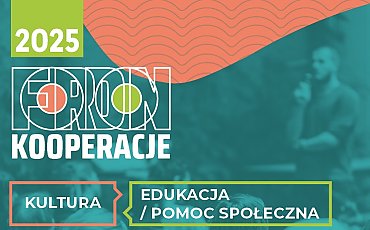 2025

FORDON

KOOPERACJE

KULTURA

EDUKACJA / POMOC SPOŁECZNA